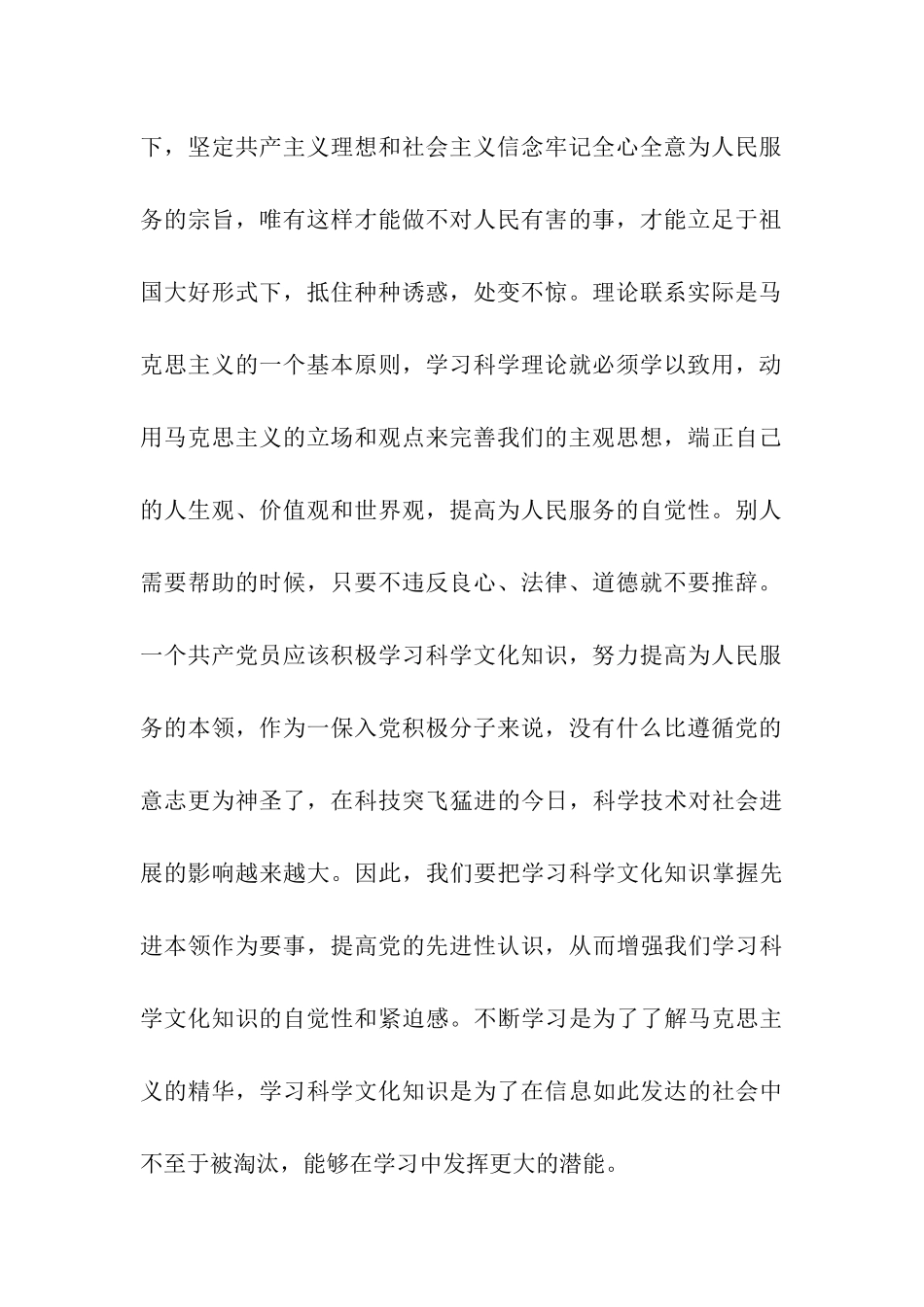 下，坚定共产主义理想和社会主义信念牢记全心全意为人民服务的宗旨，唯有这样才能做不对人民有害的事，才能立足于祖国大好形式下，抵住种种诱惑，处变不惊。理论联系实际是马克思主义的一个基本原则，学习科学理论就必须学以致用，动用马克思主义的立场和观点来完善我们的主观思想，端正自己的人生观、价值观和世界观，提高为人民服务的自觉性。别人需要帮助的时候，只要不违反良心、法律、道德就不要推辞。一个共产党员应该积极学习科学文化知识，努力提高为人民服务的本领，作为一保入党积极分子来说，没有什么比遵循党的意志更为神圣了，在科技突飞猛进的今日，科学技术对社会进展的影响越来越大。因此，我们要把学习科学文化知识掌握先进本领作为要事，提高党的先进性认识，从而增强我们学习科学文化知识的自觉性和紧迫感。不断学习是为了了解马克思主义的精华，学习科学文化知识是为了在信息如此发达的社会中不至于被淘汰，能够在学习中发挥更大的潜能。